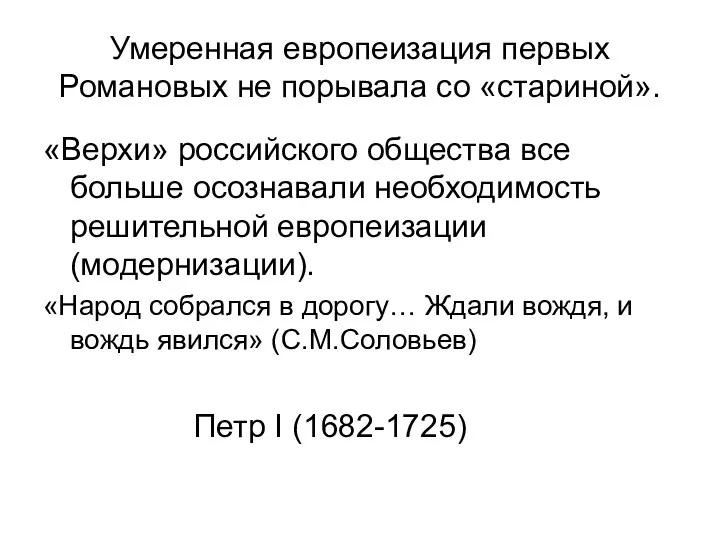 Умеренная европеизация первых Романовых не порывала со «стариной».

«Верхи» российского общества все больше осознавали необходимость решительной европеизации (модернизации).

«Народ собрался в дорогу… Ждали вождя, и вождь явился» (С.М.Соловьев)

Петр I (1682-1725)